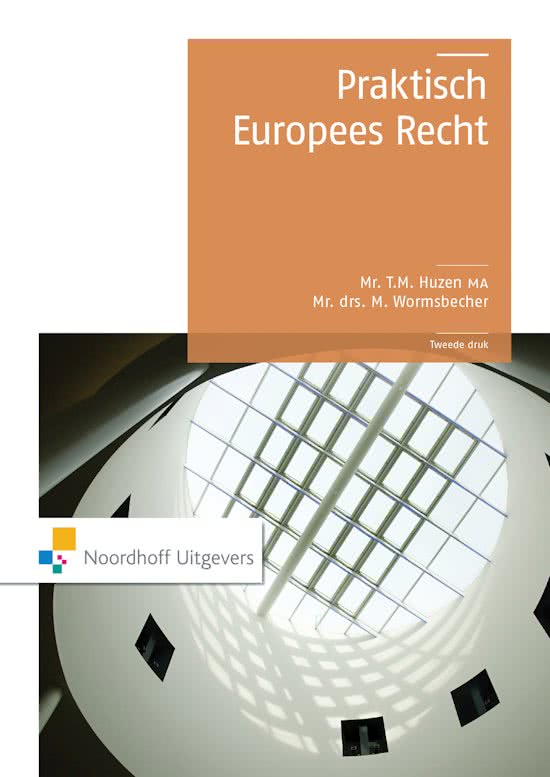 Praktisch Europees Recht

Mr. T.M. Huzen MA
Mr. drs. M. Wormsbecher

Tweede druk

Noordhoff Uitgevers